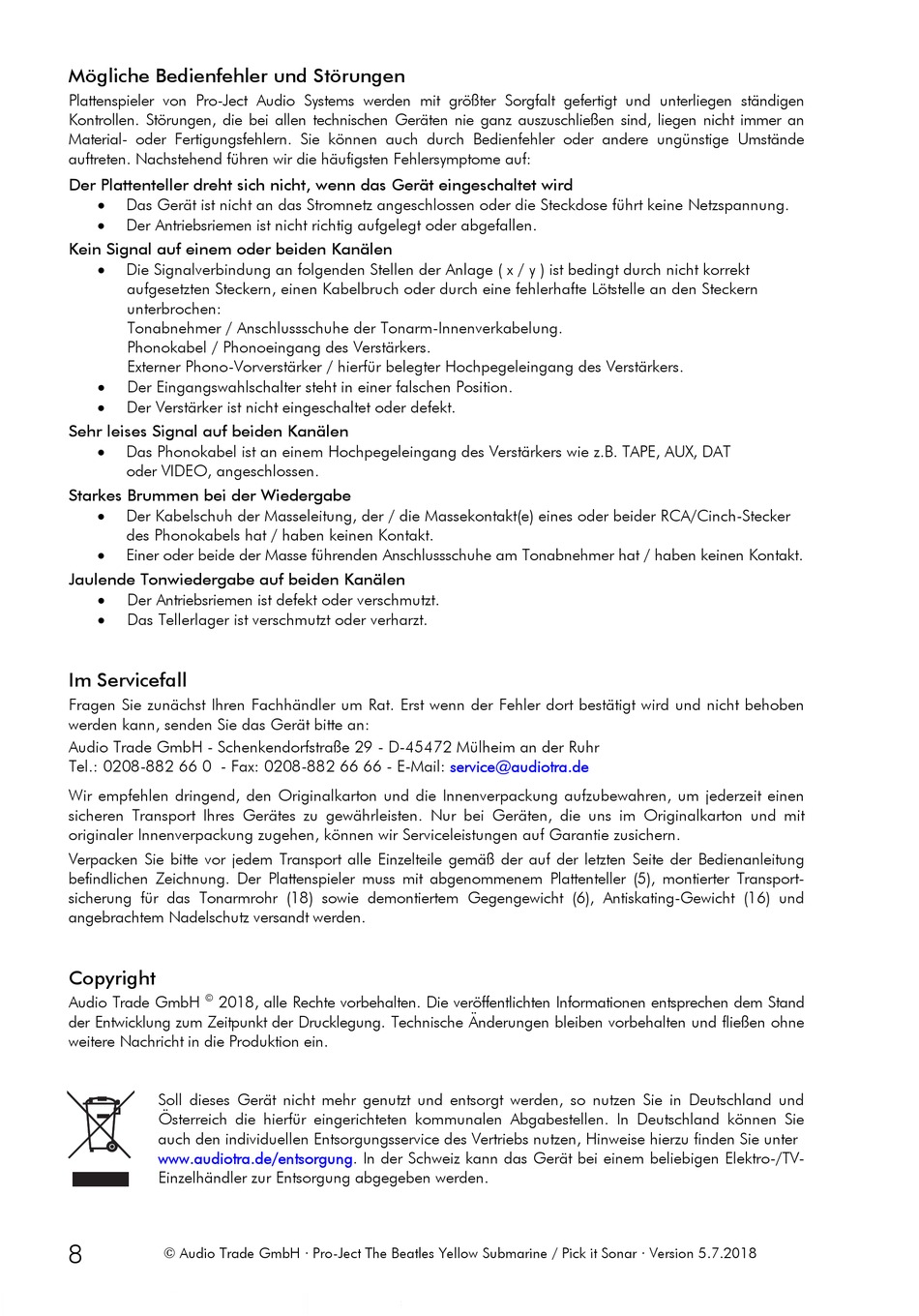 Mögliche Bedienfehler und Störungen

Plattenspieler von Pro-Ject Audio Systems werden mit größter Sorgfalt gefertigt und unterliegen ständigen Kontrollen. Störungen, die bei allen technischen Geräten nie ganz auszuschließen sind, liegen nicht immer an Material- oder Fertigungsfehlern. Sie können auch durch Bedienfehler oder andere ungünstige Umstände auftreten. Nachstehend führen wir die häufigsten Fehlersymptome auf:

Der Plattenteller dreht sich nicht, wenn das Gerät eingeschaltet wird
• Das Gerät ist nicht an das Stromnetz angeschlossen oder die Steckdose führt keine Netzspannung.
• Der Antriebsriemen ist nicht richtig aufgelegt oder abgefallen.

Kein Signal auf einem oder beiden Kanälen
• Die Signalverbindung an folgenden Stellen der Anlage ( x / y ) ist bedingt durch nicht korrekt aufgesetzten Steckern, einen Kabelbruch oder durch eine fehlerhafte Lötstelle an den Steckern unterbrochen:
Tonabnehmer / Anschlussschuhe der Tonarm-Innenverkabelung.
Phonokabel / Phonoeingang des Verstärkers.
Externer Phono-Vorverstärker / hierfür belegter Hochpegeleingang des Verstärkers.
• Der Eingangswahlschalter steht in einer falschen Position.
• Der Verstärker ist nicht eingeschaltet oder defekt.

Sehr leises Signal auf beiden Kanälen
• Das Phonokabel ist an einem Hochpegeleingang des Verstärkers wie z.B. TAPE, AUX, DAT oder VIDEO, angeschlossen.

Starkes Brummen bei der Wiedergabe
• Der Kabelschuh der Masseleitung, der / die Massekontakt(e) eines oder beider RCA/Cinch-Stecker des Phonokabels hat / haben keinen Kontakt.
• Einer oder beide der Masse führenden Anschlussschuhe am Tonabnehmer hat / haben keinen Kontakt.

Jaulende Tonwiedergabe auf beiden Kanälen
• Der Antriebsriemen ist defekt oder verschmutzt.
• Das Tellerlager ist verschmutzt oder verharzt.

Im Servicefall

Fragen Sie zunächst Ihren Fachhändler um Rat. Erst wenn der Fehler dort bestätigt wird und nicht behoben werden kann, senden Sie das Gerät bitte an:
Audio Trade GmbH - Schenkendorfstraße 29 - D-45472 Mülheim an der Ruhr
Tel.: 0208-882 66 0 - Fax: 0208-882 66 66 - E-Mail: service@audiotra.de

Wir empfehlen dringend, den Originalkarton und die Innenverpackung aufzubewahren, um jederzeit einen sicheren Transport Ihres Gerätes zu gewährleisten. Nur bei Geräten, die uns im Originalkarton und mit originaler Innenverpackung zugehen, können wir Serviceleistungen auf Garantie zusichern.

Verpacken Sie bitte vor jedem Transport alle Einzelteile gemäß der auf der letzten Seite der Bedienanleitung befindlichen Zeichnung. Der Plattenspieler muss mit abgenommenem Plattenteller (5), montierter Transportsicherung für das Tonarmrohr (18) sowie demontiertem Gegengewicht (6), Antiskating-Gewicht (16) und angebrachtem Nadelschutz versandt werden.

Copyright

Audio Trade GmbH © 2018, alle Rechte vorbehalten. Die veröffentlichten Informationen entsprechen dem Stand der Entwicklung zum Zeitpunkt der Drucklegung. Technische Änderungen bleiben vorbehalten und fließen ohne weitere Nachricht in die Produktion ein.

Soll dieses Gerät nicht mehr genutzt und entsorgt werden, so nutzen Sie in Deutschland und Österreich die hierfür eingerichteten kommunalen Abgabestellen. In Deutschland können Sie auch den individuellen Entsorgungsservice des Vertriebs nutzen, Hinweise hierzu finden Sie unter www.audiotra.de/entsorgung. In der Schweiz kann das Gerät bei einem beliebigen Elektro-/TV-Einzelhändler zur Entsorgung abgegeben werden.

8 © Audio Trade GmbH · Pro-Ject The Beatles Yellow Submarine / Pick it Sonar · Version 5.7.2018